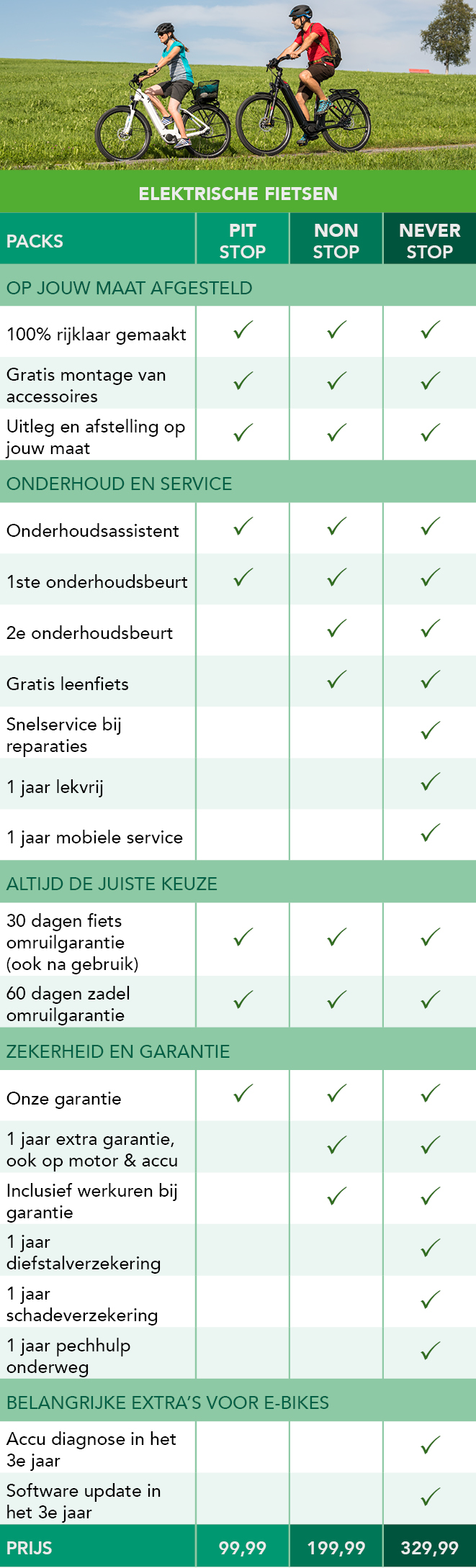 ELEKTRISCHE FIETSEN

| PACKS | PIT STOP | NON STOP | NEVER STOP |
|---|---|---|---|
| OP JOUW MAAT AFGESTELD | | | |
| 100% rijklaar gemaakt | ✓ | ✓ | ✓ |
| Gratis montage van accessoires | ✓ | ✓ | ✓ |
| Uitleg en afstelling op jouw maat | ✓ | ✓ | ✓ |
| ONDERHOUD EN SERVICE | | | |
| Onderhoudsassistent | ✓ | ✓ | ✓ |
| 1ste onderhoudsbeurt | ✓ | ✓ | ✓ |
| 2e onderhoudsbeurt | | ✓ | ✓ |
| Gratis leenfiets | | ✓ | ✓ |
| Snelservice bij reparaties | | | ✓ |
| 1 jaar lekvrij | | | ✓ |
| 1 jaar mobiele service | | | ✓ |
| ALTIJD DE JUISTE KEUZE | | | |
| 30 dagen fiets omruilgarantie (ook na gebruik) | ✓ | ✓ | ✓ |
| 60 dagen zadel omruilgarantie | ✓ | ✓ | ✓ |
| ZEKERHEID EN GARANTIE | | | |
| Onze garantie | ✓ | ✓ | ✓ |
| 1 jaar extra garantie, ook op motor & accu | | ✓ | ✓ |
| Inclusief werkuren bij garantie | | ✓ | ✓ |
| 1 jaar diefstalverzekering | | | ✓ |
| 1 jaar schadeverzekering | | | ✓ |
| 1 jaar pechhulp onderweg | | | ✓ |
| BELANGRIJKE EXTRA'S VOOR E-BIKES | | | |
| Accu diagnose in het 3e jaar | | | ✓ |
| Software update in het 3e jaar | | | ✓ |
| PRIJS | 99,99 | 199,99 | 329,99 |